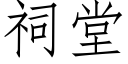 祠堂